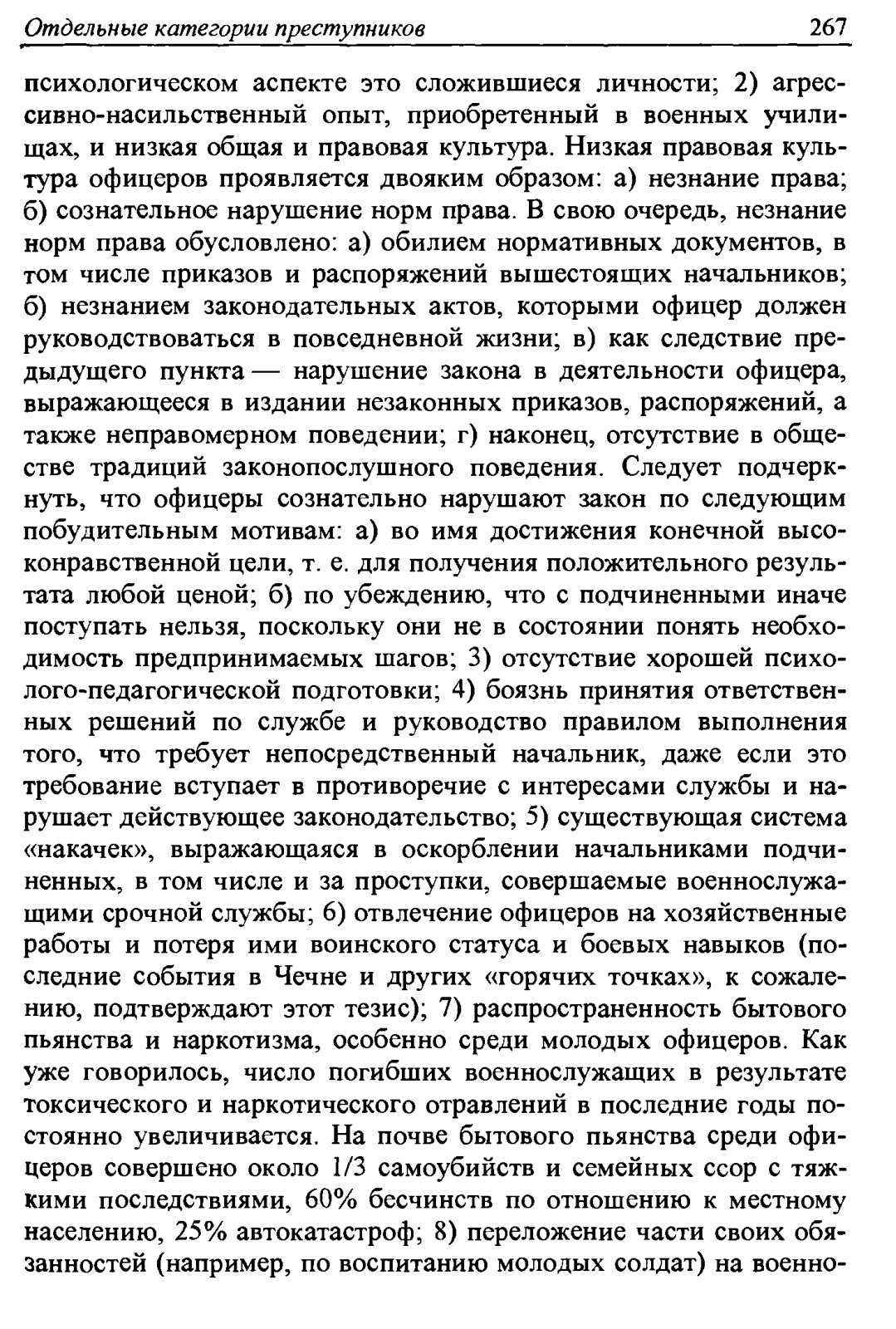 Отдельные категории преступников 267

психологическом аспекте это сложившиеся личности; 2) агрессивно-насильственный опыт, приобретенный в военных училищах, и низкая общая и правовая культура. Низкая правовая культура офицеров проявляется двояким образом: а) незнание права; б) сознательное нарушение норм права. В свою очередь, незнание норм права обусловлено: а) обилием нормативных документов, в том числе приказов и распоряжений вышестоящих начальников; б) незнанием законодательных актов, которыми офицер должен руководствоваться в повседневной жизни; в) как следствие предыдущего пункта — нарушение закона в деятельности офицера, выражающееся в издании незаконных приказов, распоряжений, а также неправомерном поведении; г) наконец, отсутствие в обществе традиций законопослушного поведения. Следует подчеркнуть, что офицеры сознательно нарушают закон по следующим побудительным мотивам: а) во имя достижения конечной высоконравственной цели, т. е. для получения положительного результата любой ценой; б) по убеждению, что с подчиненными иначе поступать нельзя, поскольку они не в состоянии понять необходимость предпринимаемых шагов; 3) отсутствие хорошей психолого-педагогической подготовки; 4) боязнь принятия ответственных решений по службе и руководство правилом выполнения того, что требует непосредственный начальник, даже если это требование вступает в противоречие с интересами службы и нарушает действующее законодательство; 5) существующая система «накачек», выражающаяся в оскорблении начальниками подчиненных, в том числе и за проступки, совершаемые военнослужащими срочной службы; 6) отвлечение офицеров на хозяйственные работы и потеря ими воинского статуса и боевых навыков (последние события в Чечне и других «горячих точках», к сожалению, подтверждают этот тезис); 7) распространенность бытового пьянства и наркотизма, особенно среди молодых офицеров. Как уже говорилось, число погибших военнослужащих в результате токсического и наркотического отравлений в последние годы постоянно увеличивается. На почве бытового пьянства среди офицеров совершено около 1/3 самоубийств и семейных ссор с тяжкими последствиями, 60% бесчинств по отношению к местному населению, 25% автокатастроф; 8) переложение части своих обязанностей (например, по воспитанию молодых солдат) на военно-